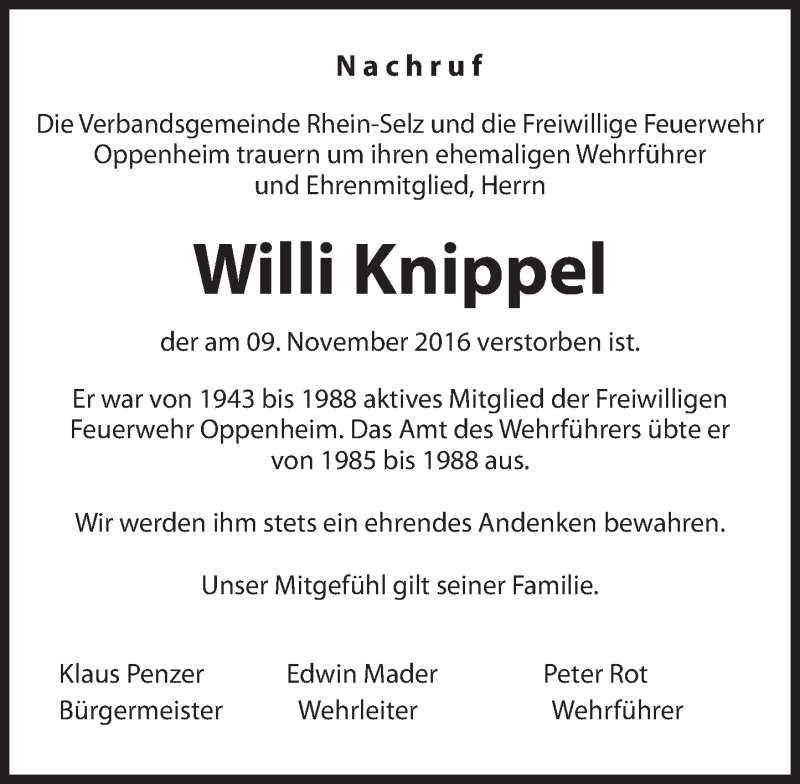 Nachruf

Die Verbandsgemeinde Rhein-Selz und die Freiwillige Feuerwehr Oppenheim trauern um ihren ehemaligen Wehrführer und Ehrenmitglied, Herrn

Willi Knippel

der am 09. November 2016 verstorben ist.

Er war von 1943 bis 1988 aktives Mitglied der Freiwilligen Feuerwehr Oppenheim. Das Amt des Wehrführers übte er von 1985 bis 1988 aus.

Wir werden ihm stets ein ehrendes Andenken bewahren.

Unser Mitgefühl gilt seiner Familie.

Klaus Penzer
Bürgermeister

Edwin Mader
Wehrleiter

Peter Rot
Wehrführer